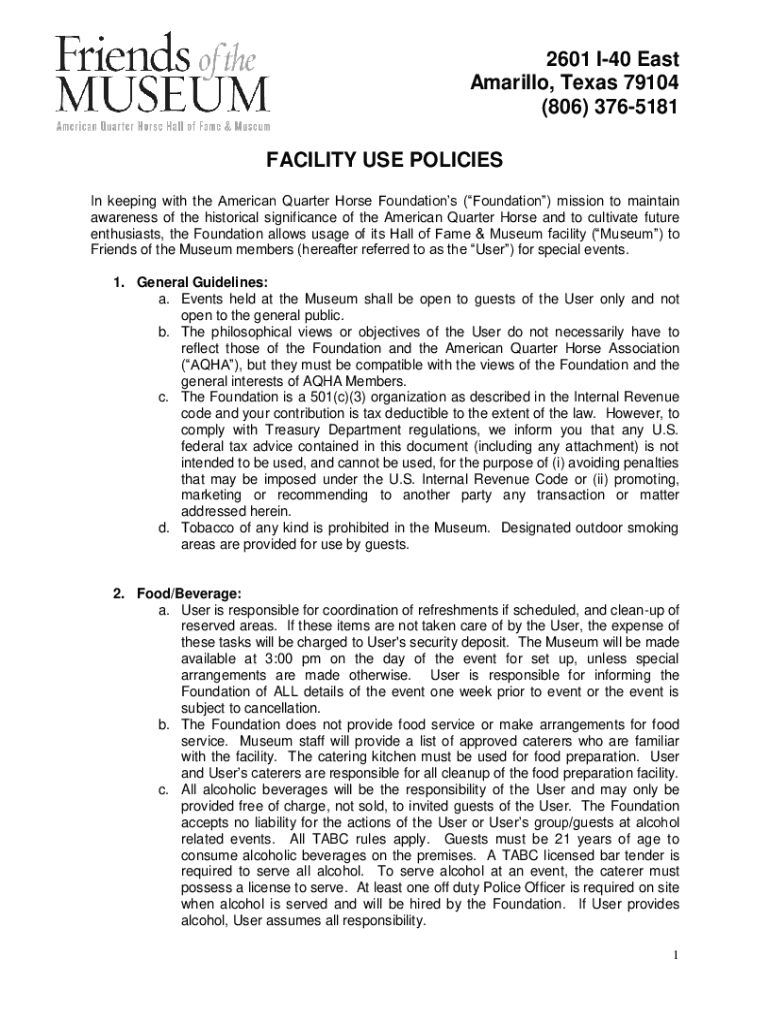 Friends of the MUSEUM
American Quarter Horse Hall of Fame & Museum

2601 I-40 East
Amarillo, Texas 79104
(806) 376-5181

FACILITY USE POLICIES

In keeping with the American Quarter Horse Foundation's ("Foundation") mission to maintain awareness of the historical significance of the American Quarter Horse and to cultivate future enthusiasts, the Foundation allows usage of its Hall of Fame & Museum facility ("Museum") to Friends of the Museum members (hereafter referred to as the "User") for special events.

1. General Guidelines:
a. Events held at the Museum shall be open to guests of the User only and not open to the general public.
b. The philosophical views or objectives of the User do not necessarily have to reflect those of the Foundation and the American Quarter Horse Association ("AQHA"), but they must be compatible with the views of the Foundation and the general interests of AQHA Members.
c. The Foundation is a 501(c)(3) organization as described in the Internal Revenue code and your contribution is tax deductible to the extent of the law. However, to comply with Treasury Department regulations, we inform you that any U.S. federal tax advice contained in this document (including any attachment) is not intended to be used, and cannot be used, for the purpose of (i) avoiding penalties that may be imposed under the U.S. Internal Revenue Code or (ii) promoting, marketing or recommending to another party any transaction or matter addressed herein.
d. Tobacco of any kind is prohibited in the Museum. Designated outdoor smoking areas are provided for use by guests.

2. Food/Beverage:
a. User is responsible for coordination of refreshments if scheduled, and clean-up of reserved areas. If these items are not taken care of by the User, the expense of these tasks will be charged to User's security deposit. The Museum will be made available at 3:00 pm on the day of the event for set up, unless special arrangements are made otherwise. User is responsible for informing the Foundation of ALL details of the event one week prior to event or the event is subject to cancellation.
b. The Foundation does not provide food service or make arrangements for food service. Museum staff will provide a list of approved caterers who are familiar with the facility. The catering kitchen must be used for food preparation. User and User's caterers are responsible for all cleanup of the food preparation facility.
c. All alcoholic beverages will be the responsibility of the User and may only be provided free of charge, not sold, to invited guests of the User. The Foundation accepts no liability for the actions of the User or User's group/guests at alcohol related events. All TABC rules apply. Guests must be 21 years of age to consume alcoholic beverages on the premises. A TABC licensed bar tender is required to serve all alcohol. To serve alcohol at an event, the caterer must possess a license to serve. At least one off duty Police Officer is required on site when alcohol is served and will be hired by the Foundation. If User provides alcohol, User assumes all responsibility.

1